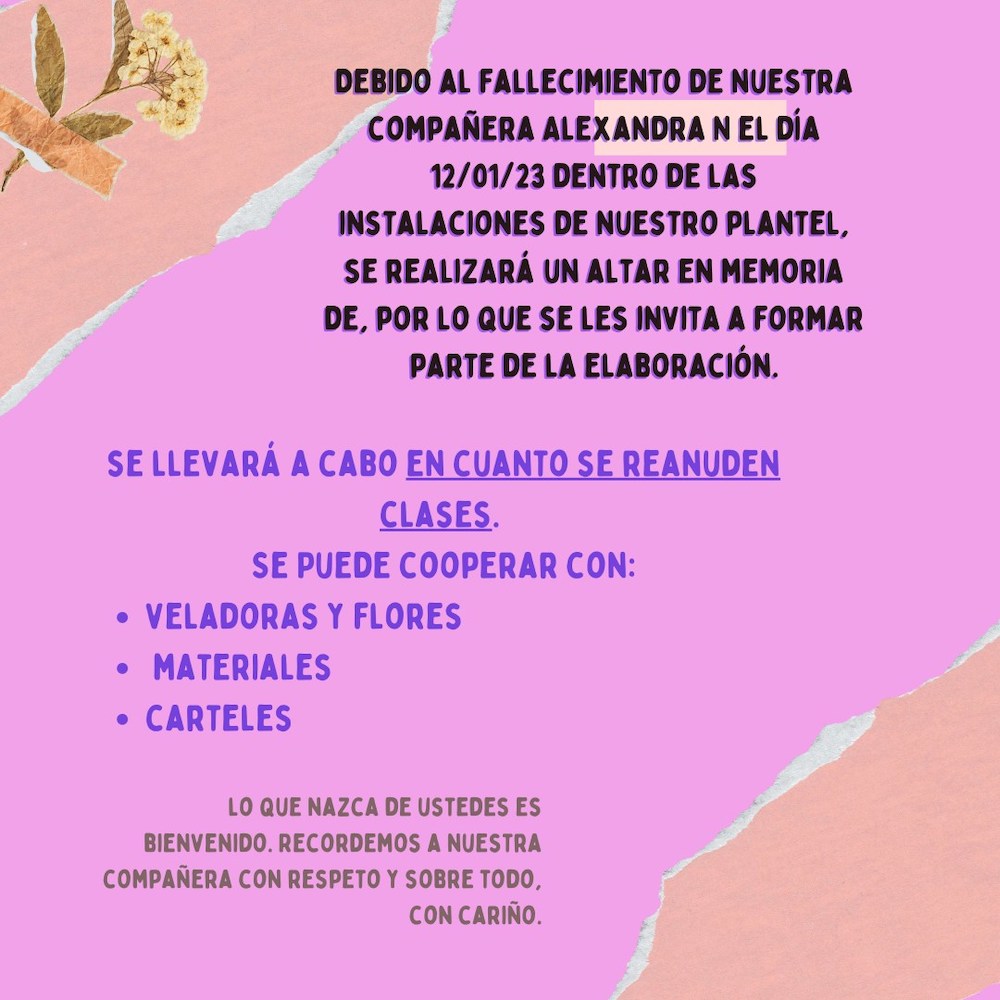 DEBIDO AL FALLECIMIENTO DE NUESTRA COMPAÑERA ALEXANDRA N EL DÍA 12/01/23 DENTRO DE LAS INSTALACIONES DE NUESTRO PLANTEL, SE REALIZARÁ UN ALTAR EN MEMORIA DE, POR LO QUE SE LES INVITA A FORMAR PARTE DE LA ELABORACIÓN.

SE LLEVARÁ A CABO EN CUANTO SE REANUDEN CLASES.

SE PUEDE COOPERAR CON:

• VELADORAS Y FLORES
• MATERIALES
• CARTELES

LO QUE NAZCA DE USTEDES ES BIENVENIDO. RECORDEMOS A NUESTRA COMPAÑERA CON RESPETO Y SOBRE TODO, CON CARIÑO.